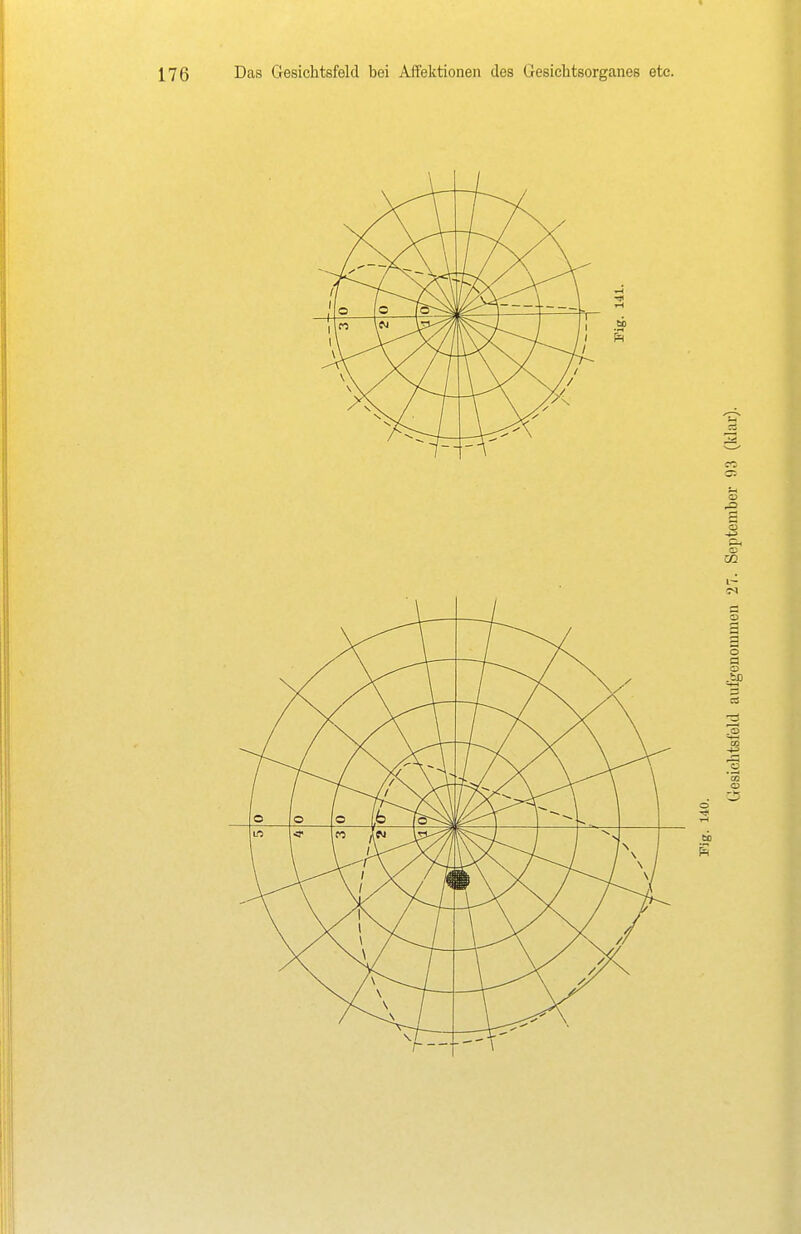 176 Das Gesichtsfeld bei Affektionen des Gesichtsorganes etc.

30
20
10

Fig. 141.

50
40
30
20
10

Fig. 140. Gesichtsfeld aufgenommen 27. September 93 (klar).